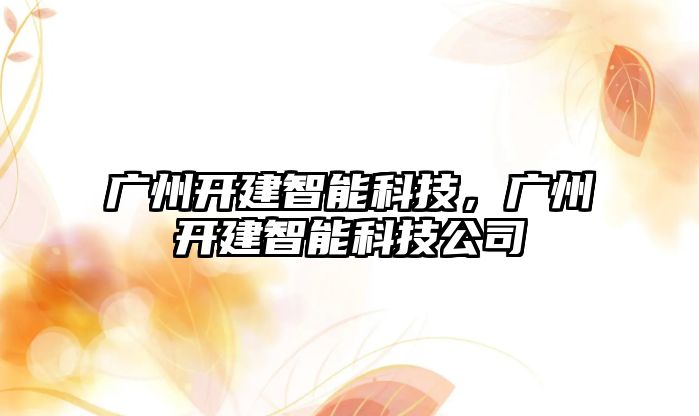 广州开建智能科技，广州开建智能科技公司